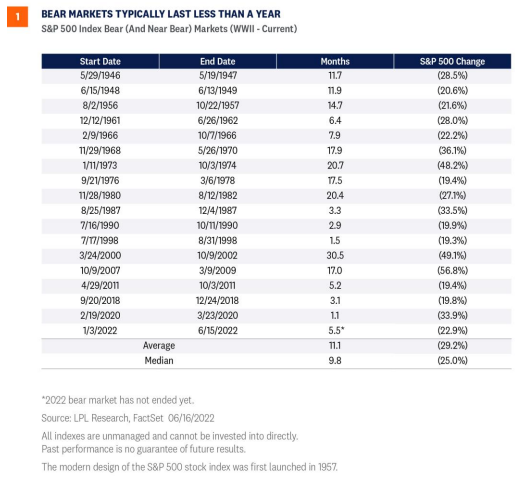 1

BEAR MARKETS TYPICALLY LAST LESS THAN A YEAR

S&P 500 Index Bear (And Near Bear) Markets (WWII - Current)

| Start Date | End Date | Months | S&P 500 Change |
|---|---|---|---|
| 5/29/1946 | 5/19/1947 | 11.7 | (28.5%) |
| 6/15/1948 | 6/13/1949 | 11.9 | (20.6%) |
| 8/2/1956 | 10/22/1957 | 14.7 | (21.6%) |
| 12/12/1961 | 6/26/1962 | 6.4 | (28.0%) |
| 2/9/1966 | 10/7/1966 | 7.9 | (22.2%) |
| 11/29/1968 | 5/26/1970 | 17.9 | (36.1%) |
| 1/11/1973 | 10/3/1974 | 20.7 | (48.2%) |
| 9/21/1976 | 3/6/1978 | 17.5 | (19.4%) |
| 11/28/1980 | 8/12/1982 | 20.4 | (27.1%) |
| 8/25/1987 | 12/4/1987 | 3.3 | (33.5%) |
| 7/16/1990 | 10/11/1990 | 2.9 | (19.9%) |
| 7/17/1998 | 8/31/1998 | 1.5 | (19.3%) |
| 3/24/2000 | 10/9/2002 | 30.5 | (49.1%) |
| 10/9/2007 | 3/9/2009 | 17.0 | (56.8%) |
| 4/29/2011 | 10/3/2011 | 5.2 | (19.4%) |
| 9/20/2018 | 12/24/2018 | 3.1 | (19.8%) |
| 2/19/2020 | 3/23/2020 | 1.1 | (33.9%) |
| 1/3/2022 | 6/15/2022 | 5.5* | (22.9%) |
| Average | | 11.1 | (29.2%) |
| Median | | 9.8 | (25.0%) |

*2022 bear market has not ended yet.

Source: LPL Research, FactSet 06/16/2022

All indexes are unmanaged and cannot be invested into directly.
Past performance is no guarantee of future results.

The modern design of the S&P 500 stock index was first launched in 1957.